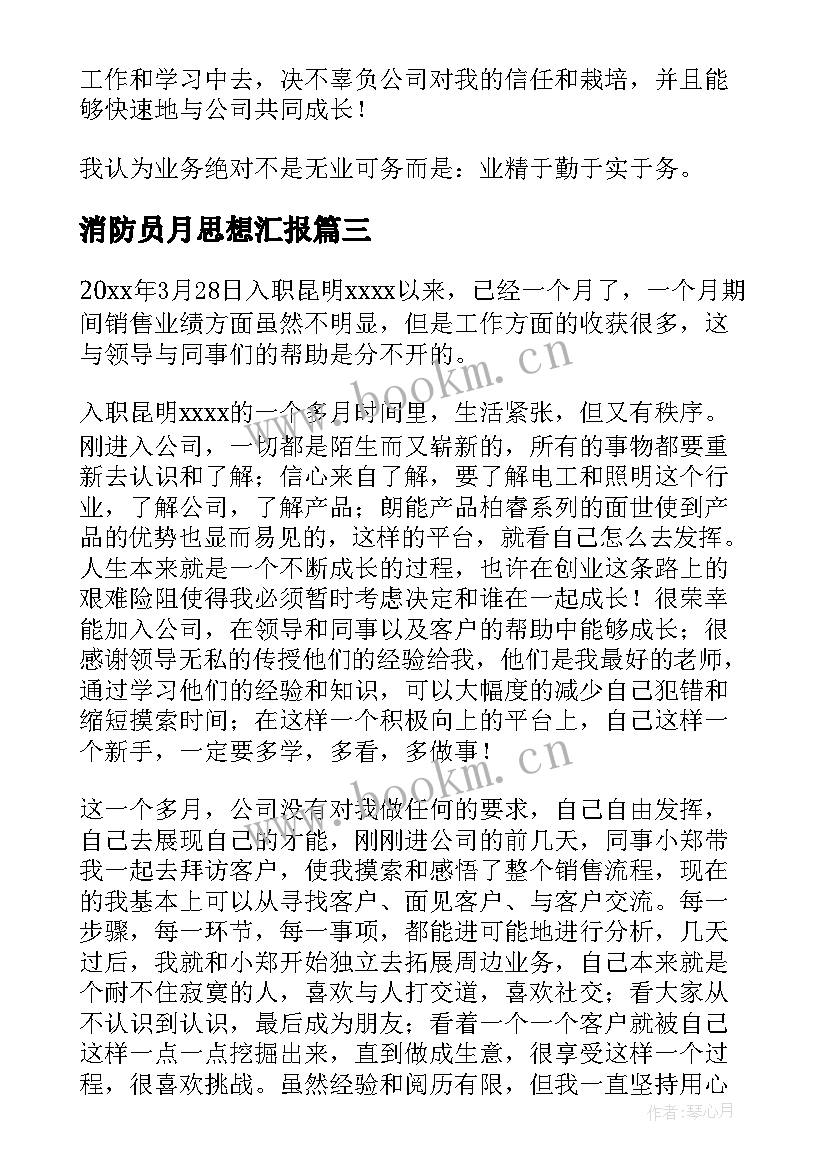 工作和学习中去，决不辜负公司对我的信任和栽培，并且能够快速地与公司共同成长！

我认为业务绝对不是无业可务而是：业精于勤于实于务。

消防员月思想汇报篇三

20xx年3月28日入职昆明xxxx以来，已经一个月了，一个月期间销售业绩方面虽然不明显，但是工作方面的收获很多，这与领导与同事们的帮助是分不开的。

入职昆明xxxx的一个多月时间里，生活紧张，但又有秩序。刚进入公司，一切都是陌生而又崭新的，所有的事物都要重新去认识和了解；信心来自了解，要了解电工和照明这个行业，了解公司，了解产品；朗能产品柏睿系列的面世使到产品的优势也显而易见的，这样的平台，就看自己怎么去发挥。人生本来就是一个不断成长的过程，也许在创业这条路上的艰难险阻使得我必须暂时考虑决定和谁在一起成长！很荣幸能加入公司，在领导和同事以及客户的帮助中能够成长；很感谢领导无私的传授他们的经验给我，他们是我最好的老师，通过学习他们的经验和知识，可以大幅度的减少自己犯错和缩短摸索时间；在这样一个积极向上的平台上，自己这样一个新手，一定要多学，多看，多做事！

这一个多月，公司没有对我做任何的要求，自己自由发挥，自己去展现自己的才能，刚刚进公司的前几天，同事小郑带我一起去拜访客户，使我摸索和感悟了整个销售流程，现在的我基本上可以从寻找客户、面见客户、与客户交流。每一步骤，每一环节，每一事项，都能进可能地进行分析，几天过后，我就和小郑开始独立去拓展周边业务，自己本来就是个耐不住寂寞的人，喜欢与人打交道，喜欢社交；看大家从不认识到认识，最后成为朋友；看着一个一个客户就被自己这样一点一点挖掘出来，直到做成生意，很享受这样一个过程，很喜欢挑战。虽然经验和阅历有限，但我一直坚持用心

www.bookm.cn
www.bookm.cn
作者：琴心月